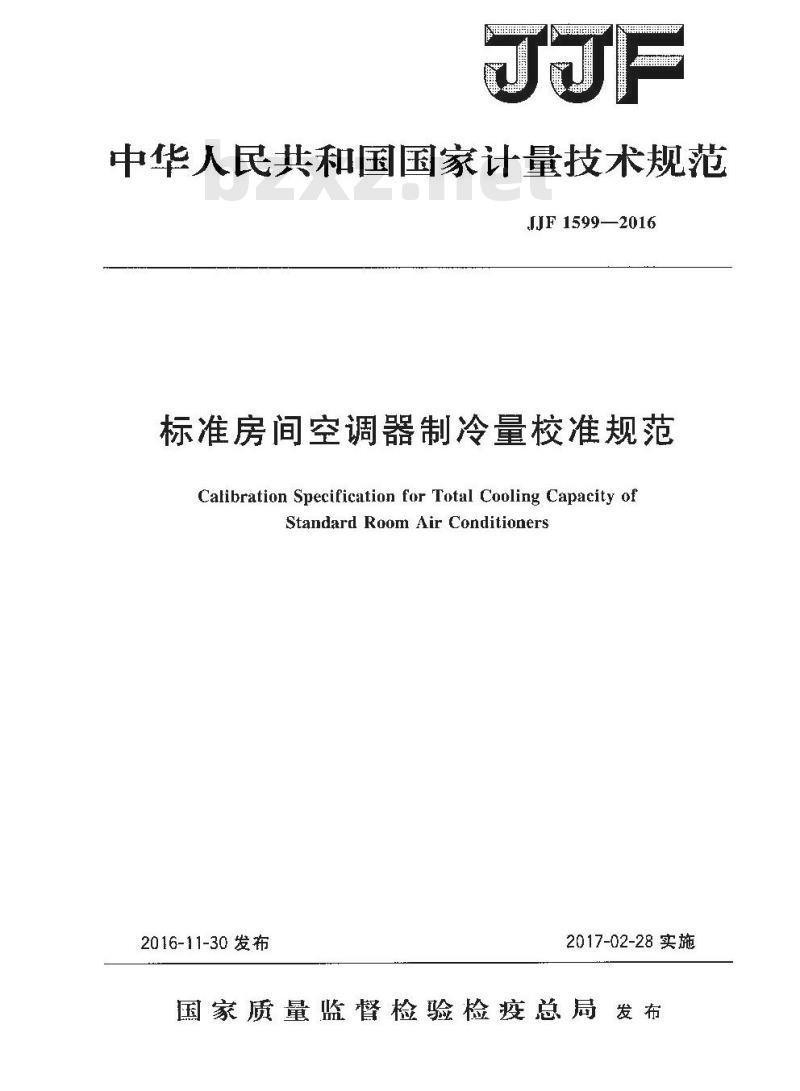 JJF

中华人民共和国国家计量技术规范

bzxz.net

JJF 1599—2016

标准房间空调器制冷量校准规范

Calibration Specification for Total Cooling Capacity of Standard Room Air Conditioners

2016-11-30 发布

2017-02-28 实施

国家质量监督检验检疫总局 发布